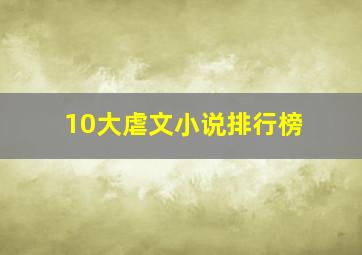 10大虐文小说排行榜